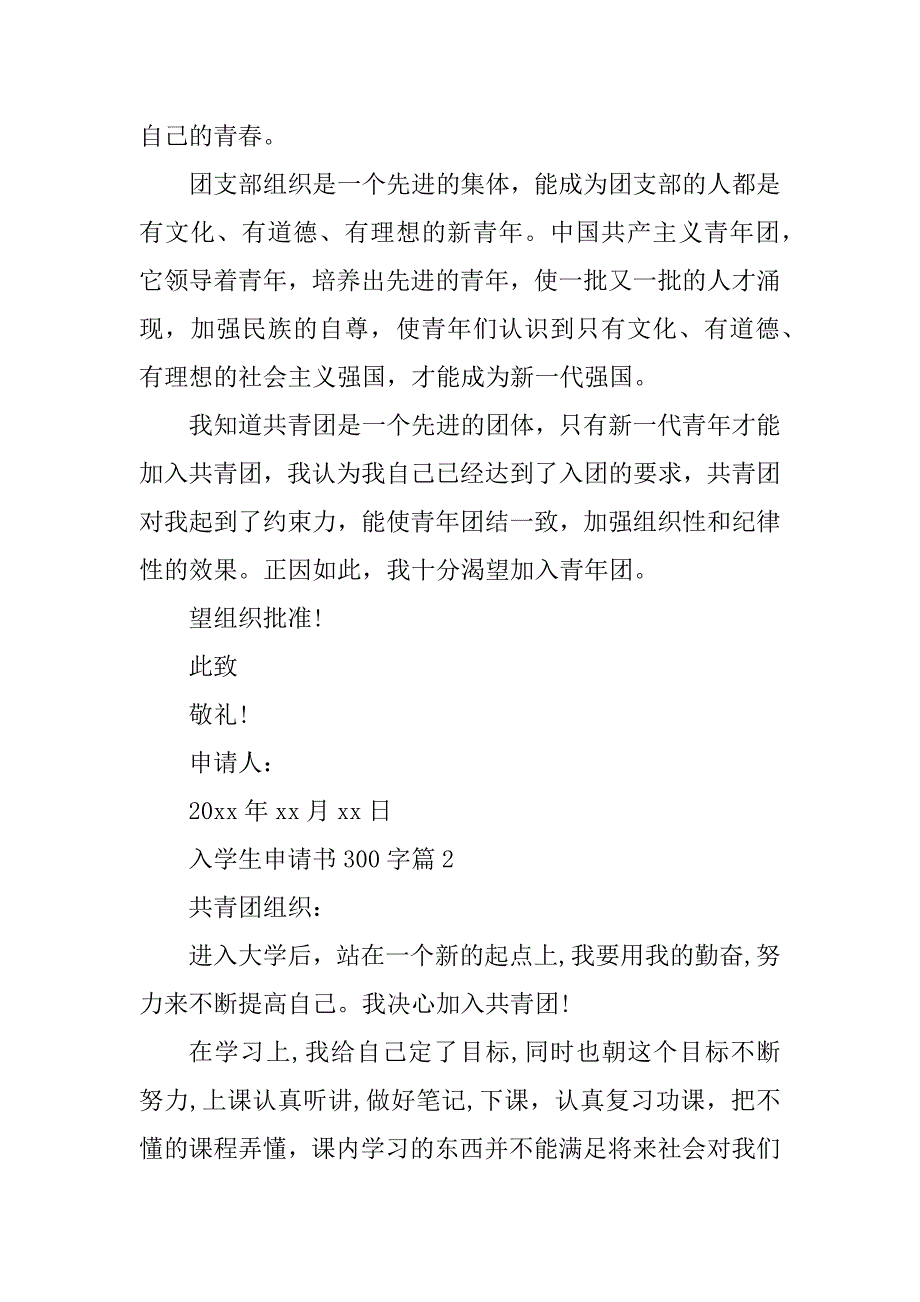 自己的青春。

团支部组织是一个先进的集体，能成为团支部的人都是有文化、有道德、有理想的新青年。中国共产主义青年团，它领导着青年，培养出先进的青年，使一批又一批的人才涌现，加强民族的自尊，使青年们认识到只有文化、有道德、有理想的社会主义强国，才能成为新一代强国。

我知道共青团是一个先进的团体，只有新一代青年才能加入共青团，我认为我自己已经达到了入团的要求，共青团对我起到了约束力，能使青年团结一致，加强组织性和纪律性的效果。正因如此，我十分渴望加入青年团。

望组织批准!

此致

敬礼!

申请人：

20xx 年 xx 月 xx 日

入学生申请书 300 字篇 2

共青团组织：

进入大学后，站在一个新的起点上，我要用我的勤奋，努力来不断提高自己。我决心加入共青团!

在学习上，我给自己定了目标，同时也朝这个目标不断努力，上课认真听讲，做好笔记，下课，认真复习功课，把不懂的课程弄懂，课内学习的东西并不能满足将来社会对我们